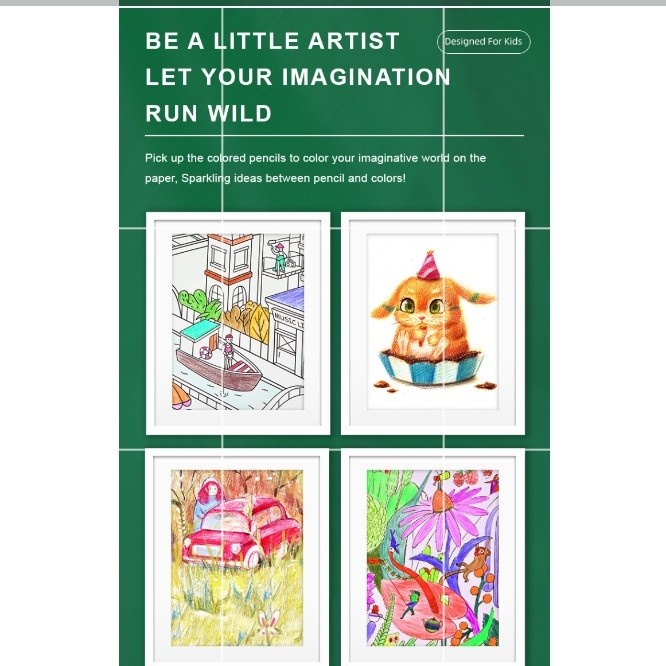 BE A LITTLE ARTIST
LET YOUR IMAGINATION
RUN WILD

Designed For Kids

Pick up the colored pencils to color your imaginative world on the paper, Sparkling ideas between pencil and colors!